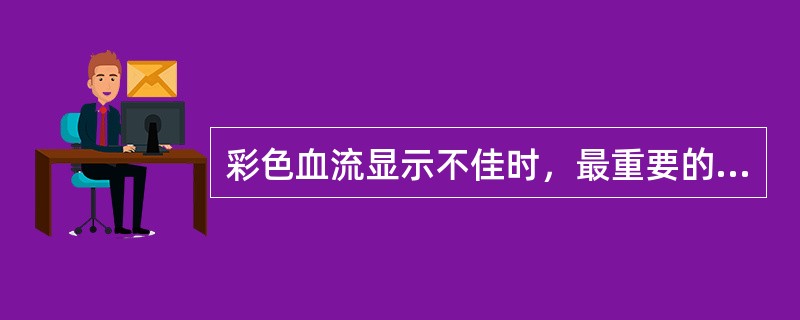 彩色血流显示不佳时，最重要的...